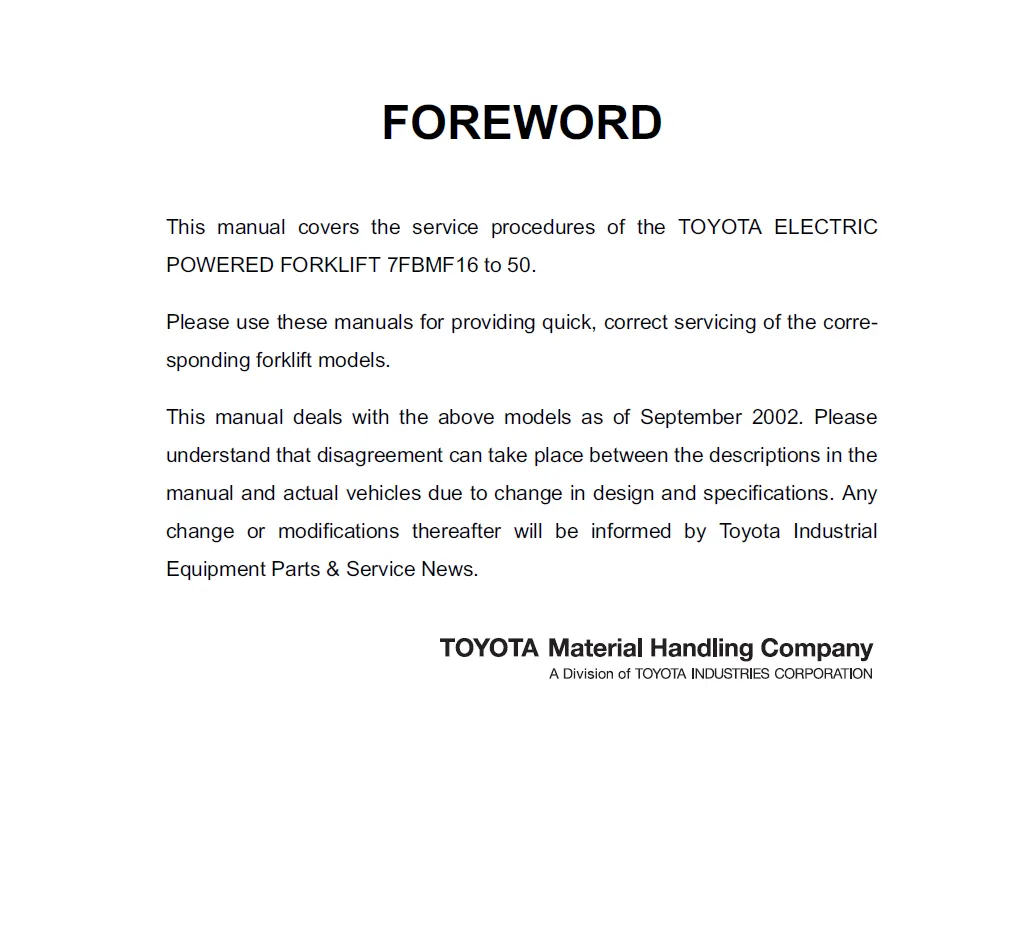 FOREWORD

This manual covers the service procedures of the TOYOTA ELECTRIC POWERED FORKLIFT 7FBMF16 to 50.

Please use these manuals for providing quick, correct servicing of the corresponding forklift models.

This manual deals with the above models as of September 2002. Please understand that disagreement can take place between the descriptions in the manual and actual vehicles due to change in design and specifications. Any change or modifications thereafter will be informed by Toyota Industrial Equipment Parts & Service News.

TOYOTA Material Handling Company
A Division of TOYOTA INDUSTRIES CORPORATION